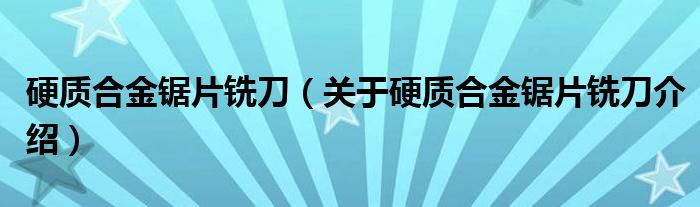 硬质合金锯片铣刀（关于硬质合金锯片铣刀介绍）